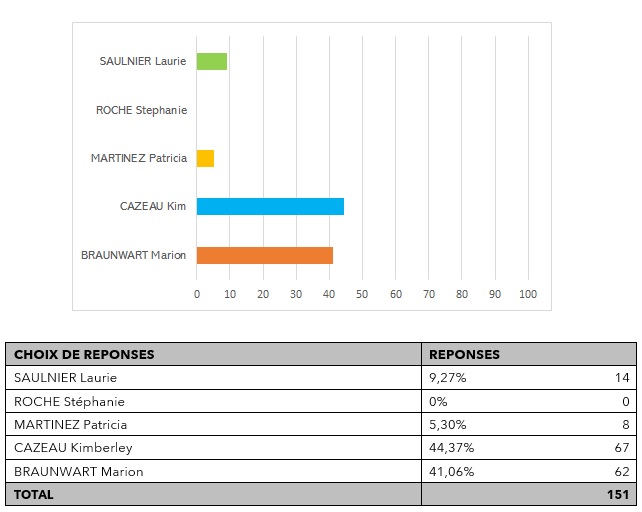 SAULNIER Laurie
ROCHE Stephanie
MARTINEZ Patricia
CAZEAU Kim
BRAUNWART Marion

0 10 20 30 40 50 60 70 80 90 100

| CHOIX DE REPONSES | REPONSES | |
|---|---|---|
| SAULNIER Laurie | 9,27% | 14 |
| ROCHE Stéphanie | 0% | 0 |
| MARTINEZ Patricia | 5,30% | 8 |
| CAZEAU Kimberley | 44,37% | 67 |
| BRAUNWART Marion | 41,06% | 62 |
| TOTAL | | 151 |